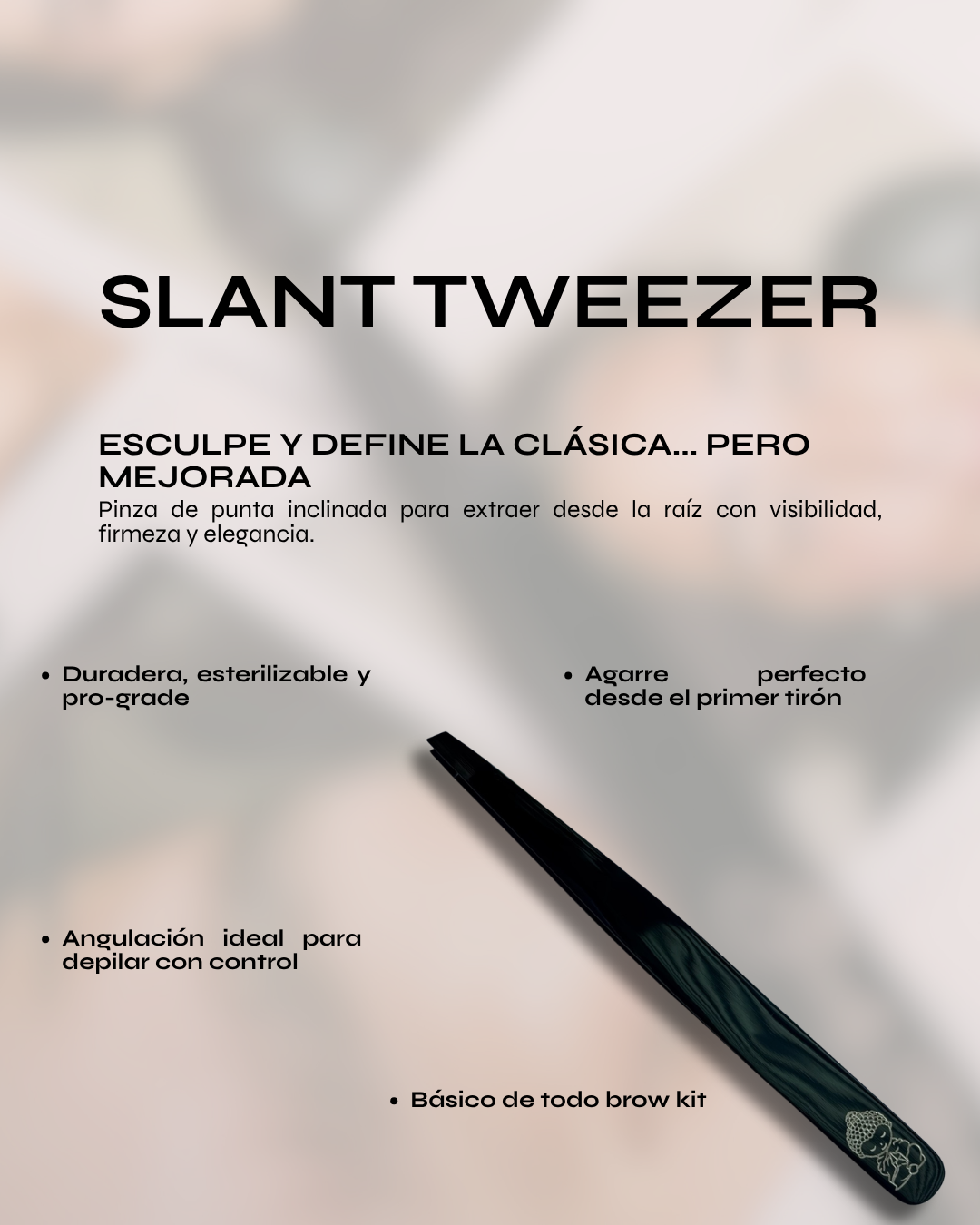 SLANT TWEEZER

ESCULPE Y DEFINE LA CLÁSICA... PERO MEJORADA

Pinza de punta inclinada para extraer desde la raíz con visibilidad, firmeza y elegancia.

• Duradera, esterilizable y pro-grade

• Agarre perfecto desde el primer tirón

• Angulación ideal para depilar con control

• Básico de todo brow kit